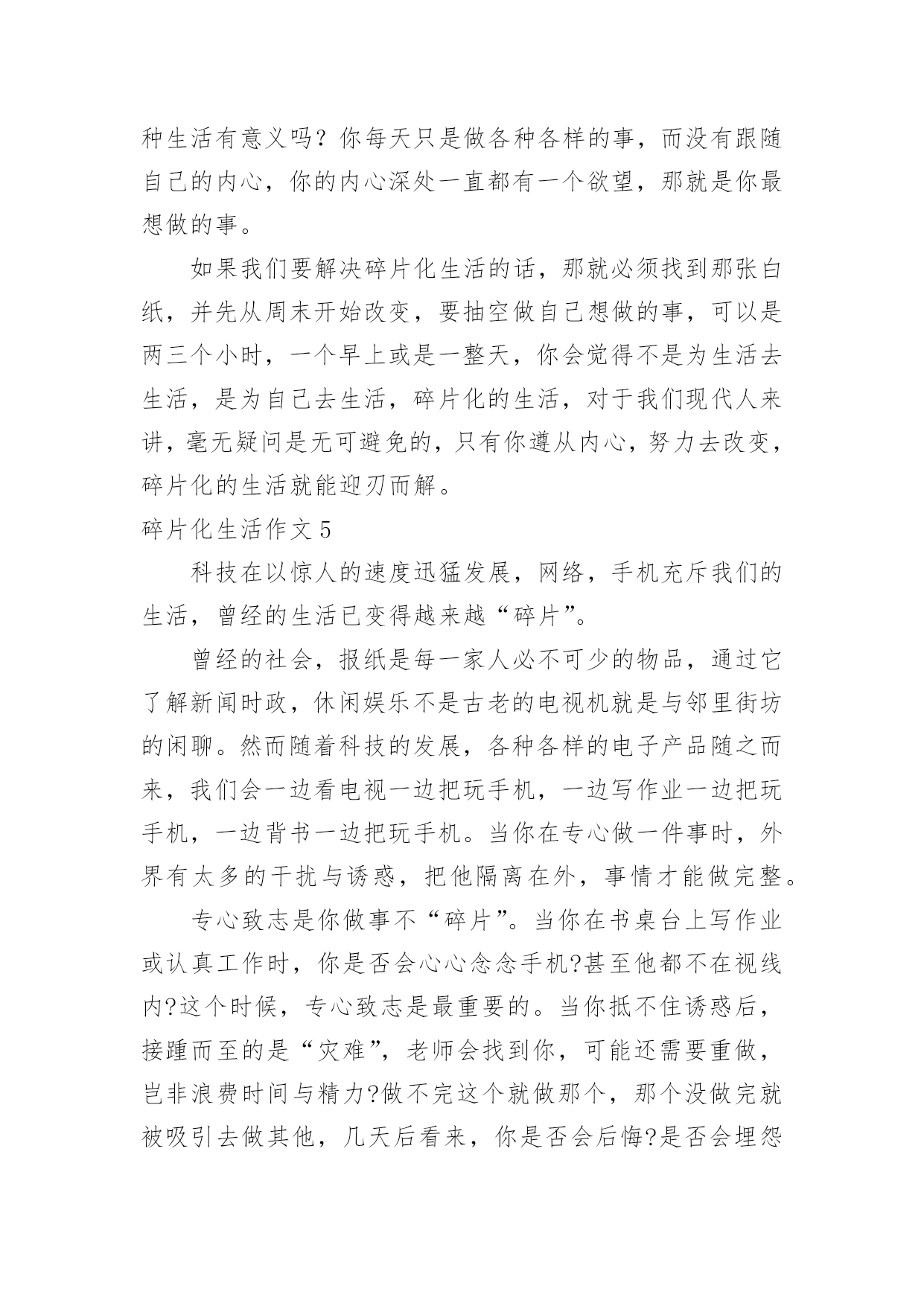 种生活有意义吗？你每天只是做各种各样的事，而没有跟随自己的内心，你的内心深处一直都有一个欲望，那就是你最想做的事。

如果我们要解决碎片化生活的话，那就必须找到那张白纸，并先从周末开始改变，要抽空做自己想做的事，可以是两三个小时，一个早上或是一整天，你会觉得不是为生活去生活，是为自己去生活，碎片化的生活，对于我们现代人来讲，毫无疑问是无可避免的，只有你遵从内心，努力去改变，碎片化的生活就能迎刃而解。

碎片化生活作文 5

科技在以惊人的速度迅猛发展，网络，手机充斥我们的生活，曾经的生活已变得越来越“碎片”。

曾经的社会，报纸是每一家人必不可少的物品，通过它了解新闻时政，休闲娱乐不是古老的电视机就是与邻里街坊的闲聊。然而随着科技的发展，各种各样的电子产品随之而来，我们会一边看电视一边把玩手机，一边写作业一边把玩手机，一边背书一边把玩手机。当你在专心做一件事时，外界有太多的干扰与诱惑，把他隔离在外，事情才能做完整。

专心致志是你做事不“碎片”。当你在书桌台上写作业或认真工作时，你是否会心心念念手机?甚至他都不在视线内?这个时候，专心致志是最重要的。当你抵不住诱惑后，接踵而至的是“灾难”，老师会找到你，可能还需要重做，岂非浪费时间与精力?做不完这个就做那个，那个没做完就被吸引去做其他，几天后看来，你是否会后悔?是否会埋怨